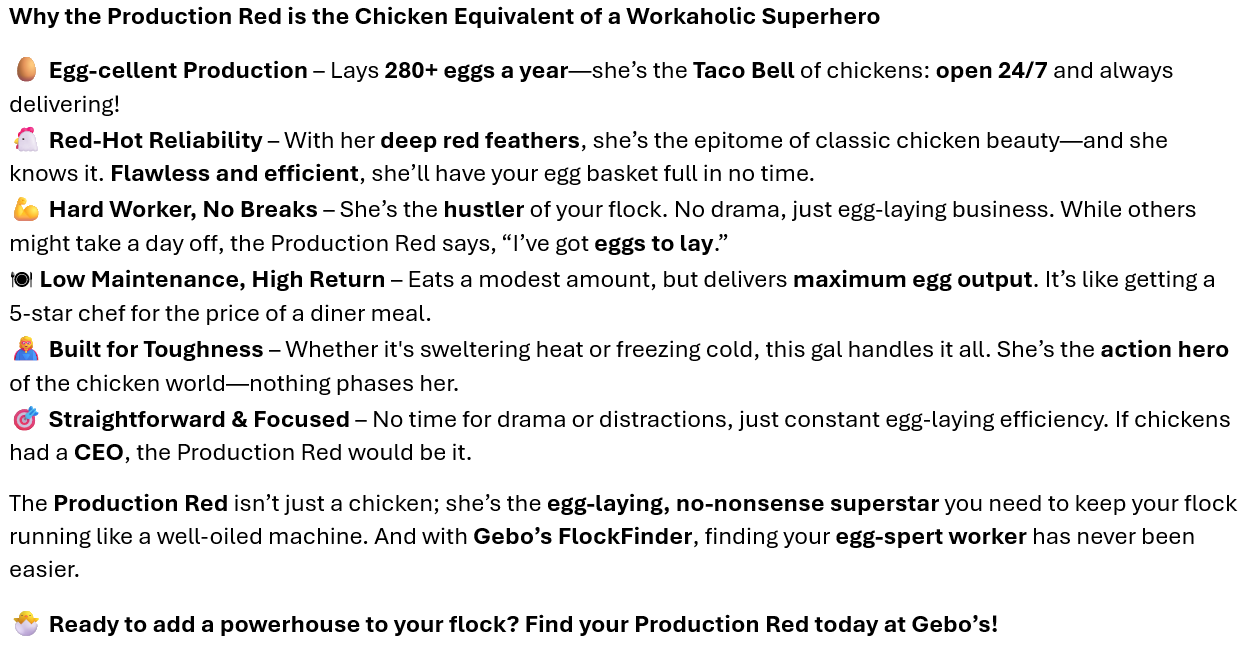 Why the Production Red is the Chicken Equivalent of a Workaholic Superhero

🥚 Egg-cellent Production – Lays 280+ eggs a year—she's the Taco Bell of chickens: open 24/7 and always delivering!
🐔 Red-Hot Reliability – With her deep red feathers, she's the epitome of classic chicken beauty—and she knows it. Flawless and efficient, she'll have your egg basket full in no time.
💪 Hard Worker, No Breaks – She's the hustler of your flock. No drama, just egg-laying business. While others might take a day off, the Production Red says, "I've got eggs to lay."
🍽 Low Maintenance, High Return – Eats a modest amount, but delivers maximum egg output. It's like getting a 5-star chef for the price of a diner meal.
🦸 Built for Toughness – Whether it's sweltering heat or freezing cold, this gal handles it all. She's the action hero of the chicken world—nothing phases her.
🎯 Straightforward & Focused – No time for drama or distractions, just constant egg-laying efficiency. If chickens had a CEO, the Production Red would be it.

The Production Red isn't just a chicken; she's the egg-laying, no-nonsense superstar you need to keep your flock running like a well-oiled machine. And with Gebo's FlockFinder, finding your egg-spert worker has never been easier.

🐣 Ready to add a powerhouse to your flock? Find your Production Red today at Gebo's!